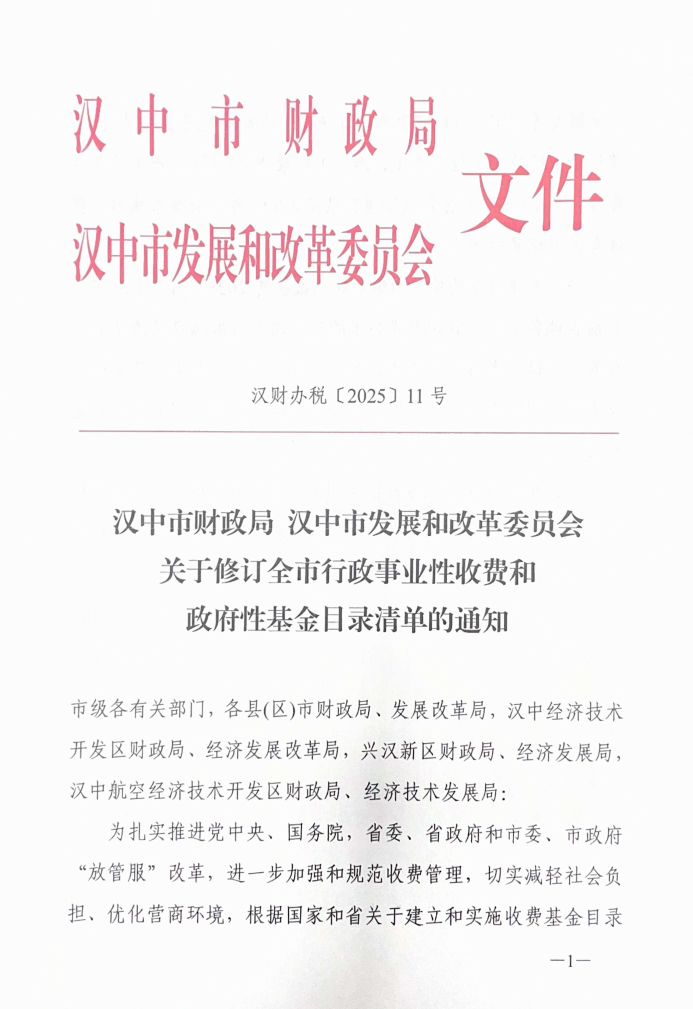 汉中市财政局
汉中市发展和改革委员会
文件

汉财办税〔2025〕11号

汉中市财政局 汉中市发展和改革委员会
关于修订全市行政事业性收费和
政府性基金目录清单的通知

市级各有关部门，各县(区)市财政局、发展改革局，汉中经济技术开发区财政局、经济发展改革局，兴汉新区财政局、经济发展局，汉中航空经济技术开发区财政局、经济技术发展局：

为扎实推进党中央、国务院，省委、省政府和市委、市政府“放管服”改革，进一步加强和规范收费管理，切实减轻社会负担、优化营商环境，根据国家和省关于建立和实施收费基金目录

—1—